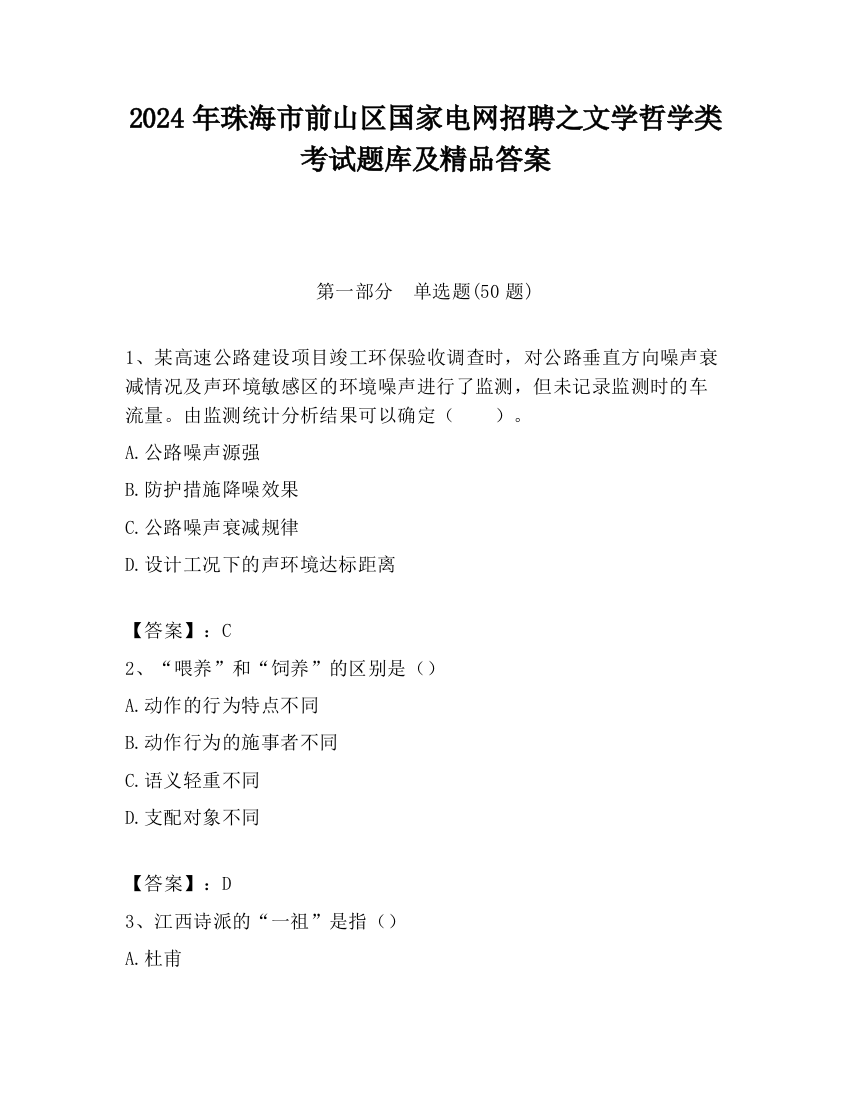 2024 年珠海市前山区国家电网招聘之文学哲学类考试题库及精品答案

第一部分　单选题(50 题)

1、某高速公路建设项目竣工环保验收调查时，对公路垂直方向噪声衰减情况及声环境敏感区的环境噪声进行了监测，但未记录监测时的车流量。由监测统计分析结果可以确定（　　）。

A.公路噪声源强

B.防护措施降噪效果

C.公路噪声衰减规律

D.设计工况下的声环境达标距离

【答案】：C

2、“喂养”和“饲养”的区别是（）

A.动作的行为特点不同

B.动作行为的施事者不同

C.语义轻重不同

D.支配对象不同

【答案】：D

3、江西诗派的“一祖”是指（）

A.杜甫